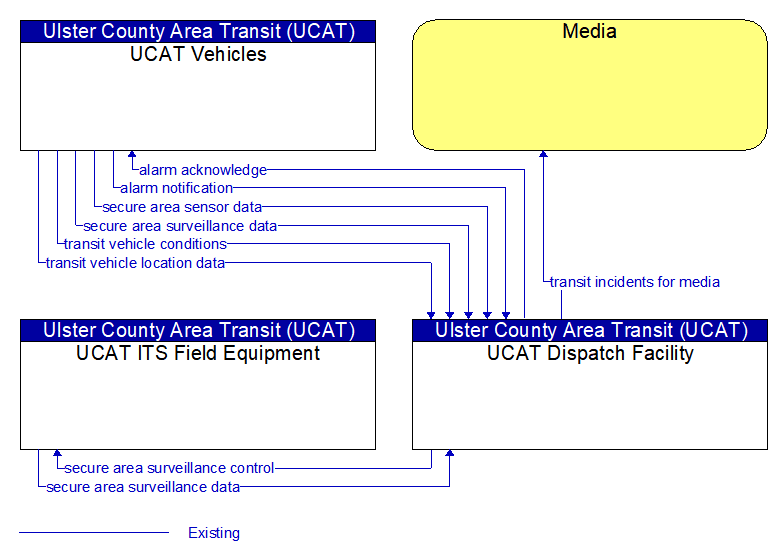 Ulster County Area Transit (UCAT)
UCAT Vehicles

Media

alarm acknowledge
alarm notification
secure area sensor data
secure area surveillance data
transit vehicle conditions
transit vehicle location data

transit incidents for media

Ulster County Area Transit (UCAT)
UCAT ITS Field Equipment

Ulster County Area Transit (UCAT)
UCAT Dispatch Facility

secure area surveillance control
secure area surveillance data

Existing